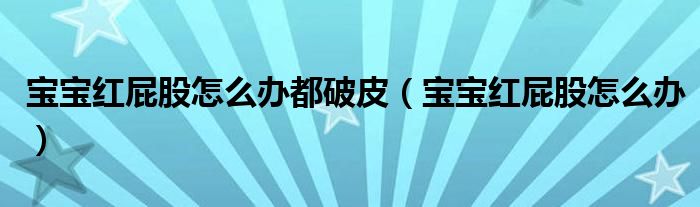 宝宝红屁股怎么办都破皮（宝宝红屁股怎么办）